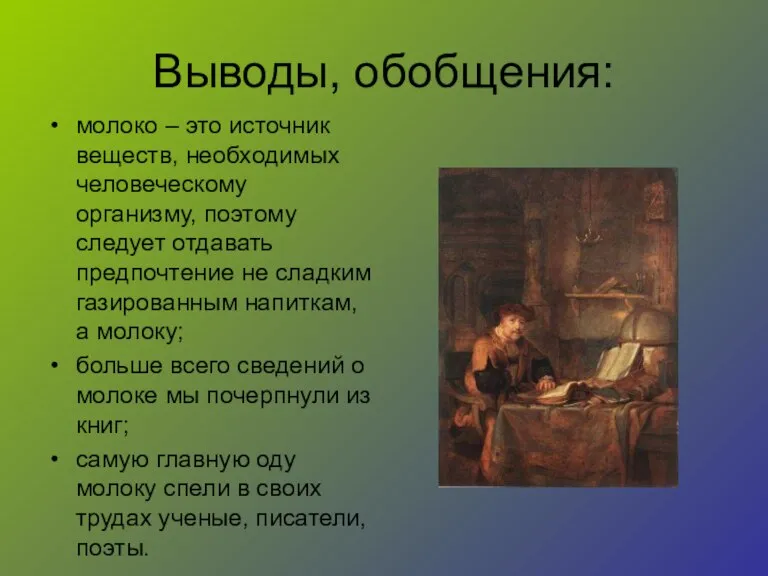 Выводы, обобщения:

• молоко – это источник веществ, необходимых человеческому организму, поэтому следует отдавать предпочтение не сладким газированным напиткам, а молоку;

• больше всего сведений о молоке мы почерпнули из книг;

• самую главную оду молоку спели в своих трудах ученые, писатели, поэты.